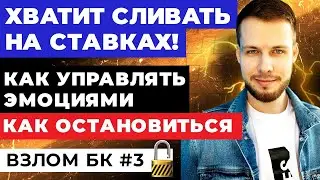 ХВАТИТ СЛИВАТЬ НА СТАВКАХ!

КАК УПРАВЛЯТЬ ЭМОЦИЯМИ

КАК ОСТАНОВИТЬСЯ

ВЗЛОМ БК #3